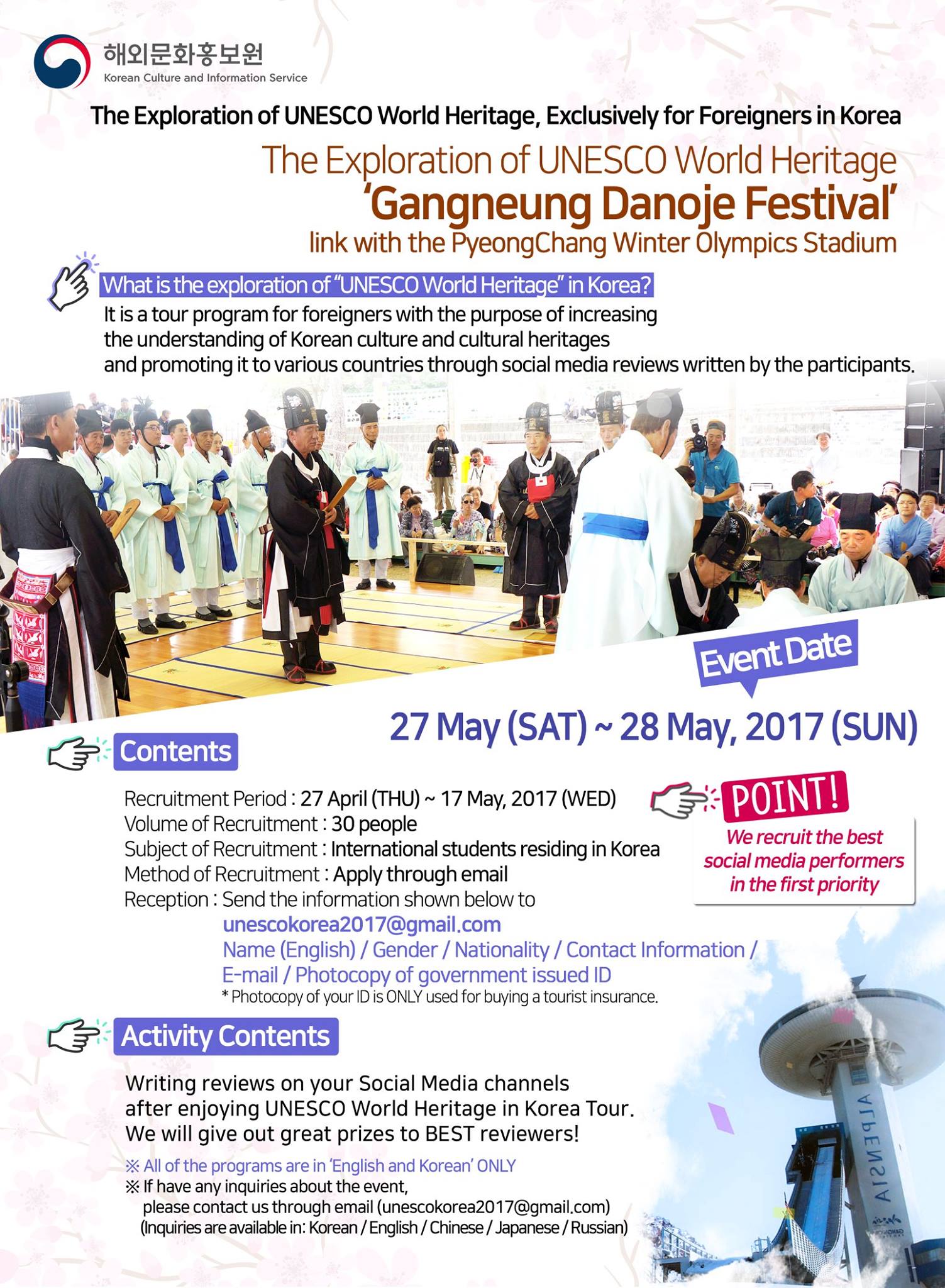 해외문화홍보원
Korean Culture and Information Service

The Exploration of UNESCO World Heritage, Exclusively for Foreigners in Korea

The Exploration of UNESCO World Heritage
'Gangneung Danoje Festival'
link with the PyeongChang Winter Olympics Stadium

What is the exploration of "UNESCO World Heritage" in Korea?
It is a tour program for foreigners with the purpose of increasing the understanding of Korean culture and cultural heritages and promoting it to various countries through social media reviews written by the participants.

Event Date
27 May (SAT) ~ 28 May, 2017 (SUN)

Contents

Recruitment Period : 27 April (THU) ~ 17 May, 2017 (WED)
Volume of Recruitment : 30 people
Subject of Recruitment : International students residing in Korea
Method of Recruitment : Apply through email
Reception : Send the information shown below to
unescokorea2017@gmail.com
Name (English) / Gender / Nationality / Contact Information / E-mail / Photocopy of government issued ID
* Photocopy of your ID is ONLY used for buying a tourist insurance.

POINT!
We recruit the best social media performers in the first priority

Activity Contents

Writing reviews on your Social Media channels after enjoying UNESCO World Heritage in Korea Tour.
We will give out great prizes to BEST reviewers!

※ All of the programs are in 'English and Korean' ONLY
※ If have any inquiries about the event, please contact us through email (unescokorea2017@gmail.com)
(Inquiries are available in: Korean / English / Chinese / Japanese / Russian)

ALPENSIA